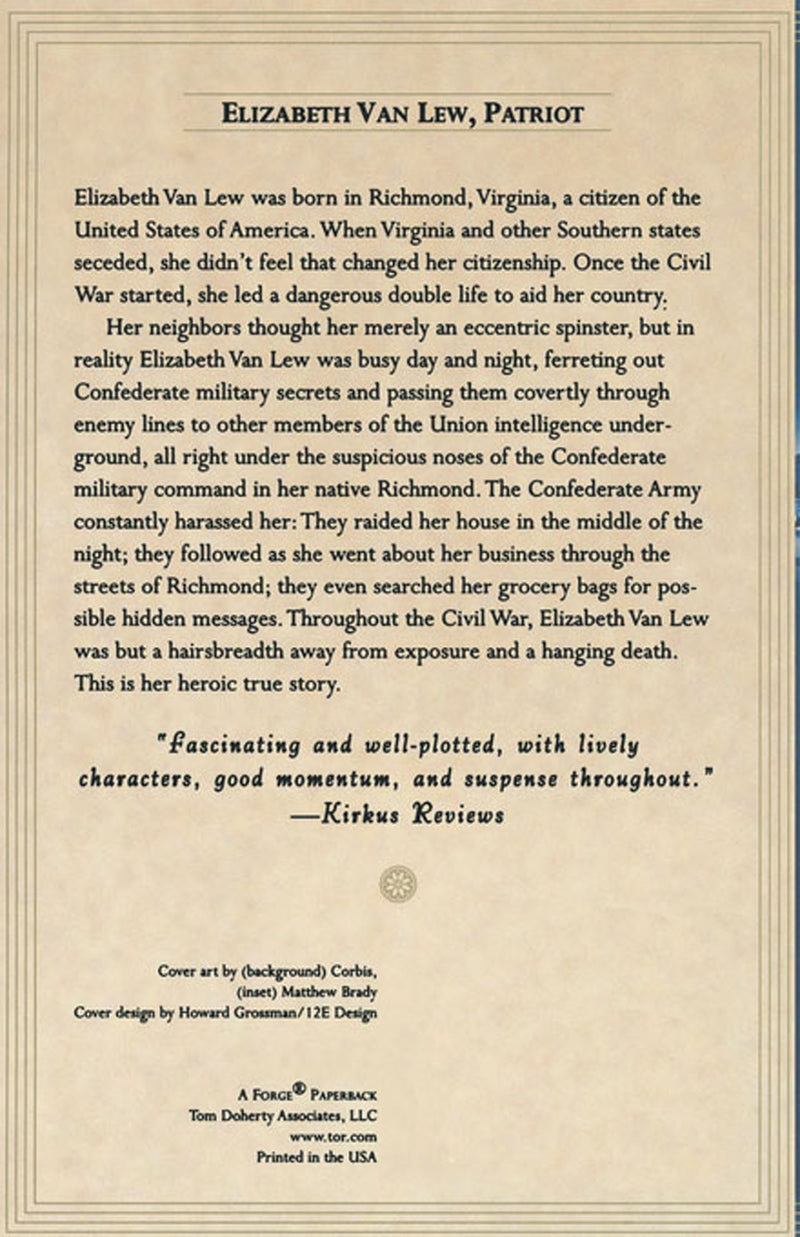 ELIZABETH VAN LEW, PATRIOT

Elizabeth Van Lew was born in Richmond, Virginia, a citizen of the United States of America. When Virginia and other Southern states seceded, she didn't feel that changed her citizenship. Once the Civil War started, she led a dangerous double life to aid her country.

Her neighbors thought her merely an eccentric spinster, but in reality Elizabeth Van Lew was busy day and night, ferreting out Confederate military secrets and passing them covertly through enemy lines to other members of the Union intelligence underground, all right under the suspicious noses of the Confederate military command in her native Richmond. The Confederate Army constantly harassed her: They raided her house in the middle of the night; they followed as she went about her business through the streets of Richmond; they even searched her grocery bags for possible hidden messages. Throughout the Civil War, Elizabeth Van Lew was but a hairsbreadth away from exposure and a hanging death. This is her heroic true story.

"Fascinating and well-plotted, with lively characters, good momentum, and suspense throughout."
—Kirkus Reviews

Cover art by (background) Corbis, (inset) Matthew Brady
Cover design by Howard Grossman/12E Design

A FORGE® PAPERBACK
Tom Doherty Associates, LLC
www.tor.com
Printed in the USA